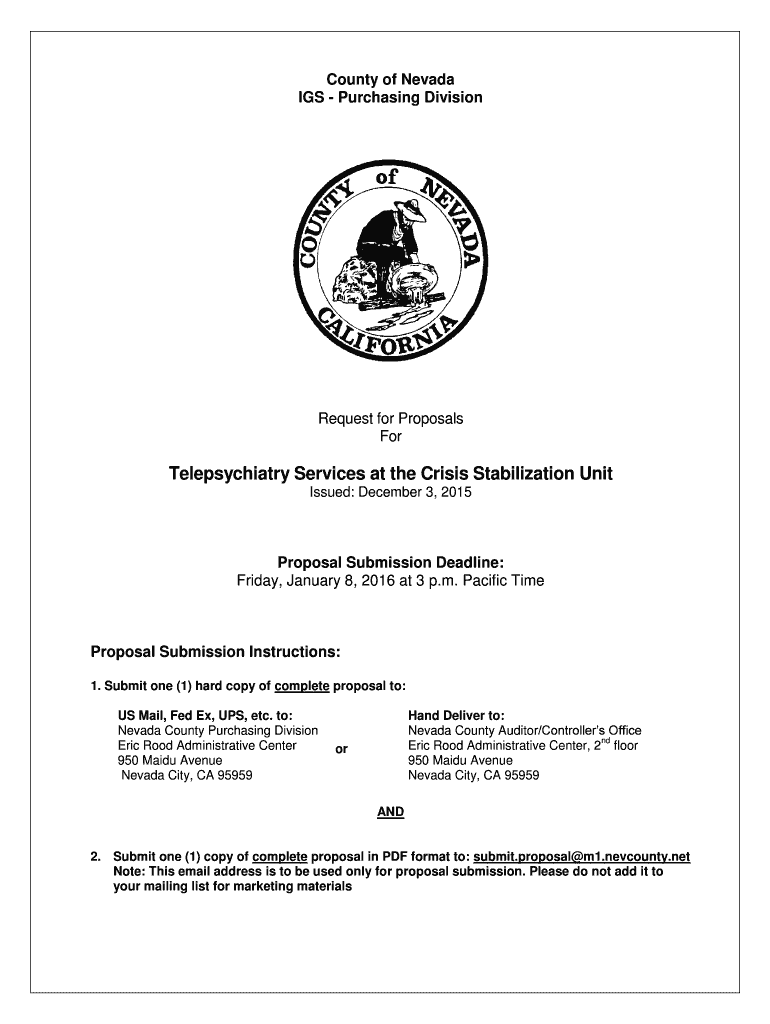 County of Nevada
IGS - Purchasing Division

COUNTY of NEVADA CALIFORNIA

Request for Proposals
For

Telepsychiatry Services at the Crisis Stabilization Unit
Issued: December 3, 2015

Proposal Submission Deadline:
Friday, January 8, 2016 at 3 p.m. Pacific Time

Proposal Submission Instructions:

1. Submit one (1) hard copy of complete proposal to:

US Mail, Fed Ex, UPS, etc. to:
Nevada County Purchasing Division
Eric Rood Administrative Center
950 Maidu Avenue
Nevada City, CA 95959

or

Hand Deliver to:
Nevada County Auditor/Controller's Office
Eric Rood Administrative Center, 2$^{nd}$ floor
950 Maidu Avenue
Nevada City, CA 95959

AND

2. Submit one (1) copy of complete proposal in PDF format to: submit.proposal@m1.nevcounty.net
Note: This email address is to be used only for proposal submission. Please do not add it to your mailing list for marketing materials